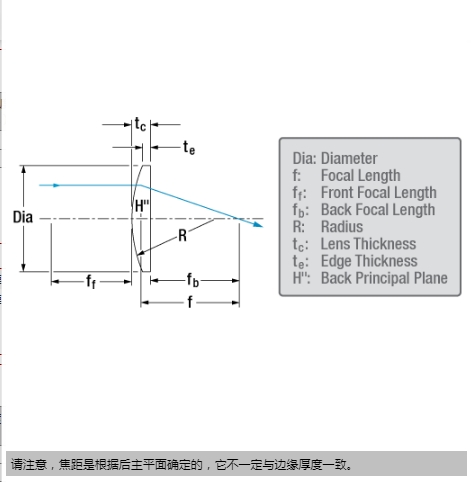 $t_c$

$t_e$

Dia

H"

R

$f_f$

$f_b$

f

Dia: Diameter
f: Focal Length
$f_f$: Front Focal Length
$f_b$: Back Focal Length
R: Radius
$t_c$: Lens Thickness
$t_e$: Edge Thickness
H": Back Principal Plane

请注意，焦距是根据后主平面确定的，它不一定与边缘厚度一致。